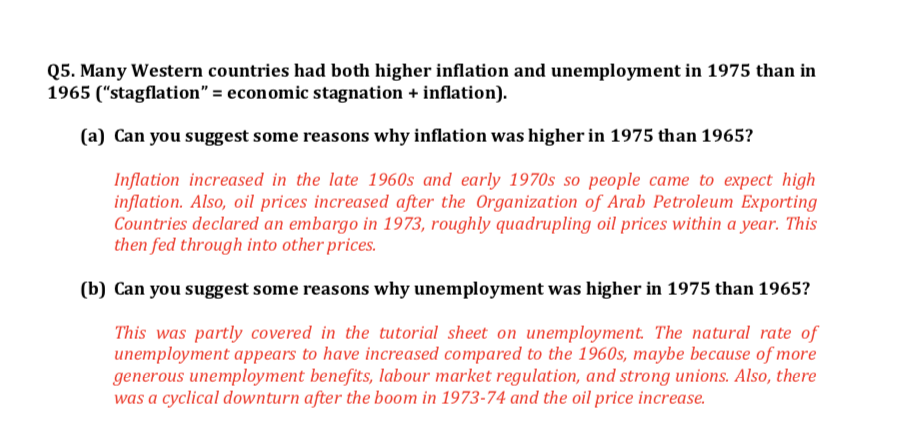 Q5. Many Western countries had both higher inflation and unemployment in 1975 than in 1965 ("stagflation" = economic stagnation + inflation).

(a) Can you suggest some reasons why inflation was higher in 1975 than 1965?

Inflation increased in the late 1960s and early 1970s so people came to expect high inflation. Also, oil prices increased after the Organization of Arab Petroleum Exporting Countries declared an embargo in 1973, roughly quadrupling oil prices within a year. This then fed through into other prices.

(b) Can you suggest some reasons why unemployment was higher in 1975 than 1965?

This was partly covered in the tutorial sheet on unemployment. The natural rate of unemployment appears to have increased compared to the 1960s, maybe because of more generous unemployment benefits, labour market regulation, and strong unions. Also, there was a cyclical downturn after the boom in 1973-74 and the oil price increase.